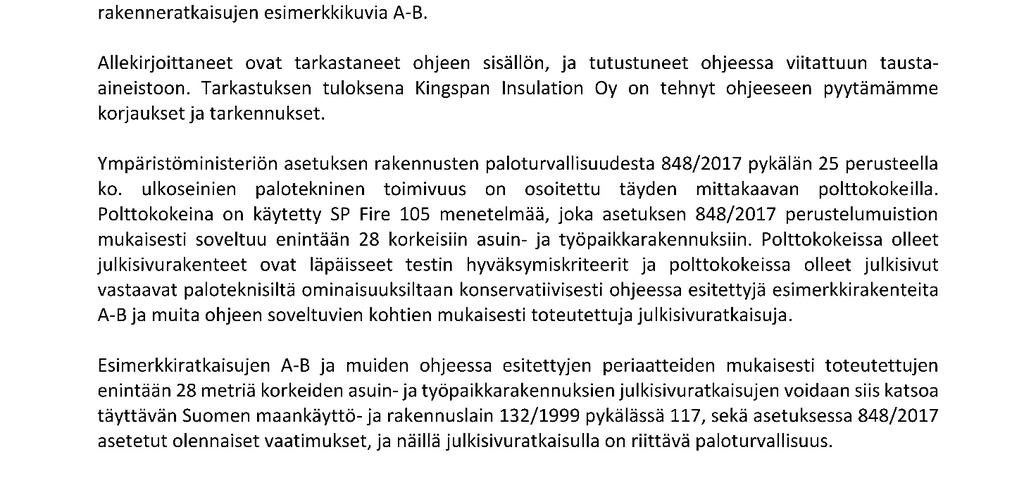 rakenneratkaisujen esimerkkikuvia A-B.

Allekirjoittaneet ovat tarkastaneet ohjeen sisällön, ja tutustuneet ohjeessa viitattuun tausta-aineistoon. Tarkastuksen tuloksena Kingspan Insulation Oy on tehnyt ohjeeseen pyytämämme korjaukset ja tarkennukset.

Ympäristöministeriön asetuksen rakennusten paloturvallisuudesta 848/2017 pykälän 25 perusteella ko. ulkoseinien palotekninen toimivuus on osoitettu täyden mittakaavan polttokokeilla. Polttokokeina on käytetty SP Fire 105 menetelmää, joka asetuksen 848/2017 perustelumuistion mukaisesti soveltuu enintään 28 korkeisiin asuin- ja työpaikkarakennuksiin. Polttokokeissa olleet julkisivurakenteet ovat läpäisseet testin hyväksymiskriteerit ja polttokokeissa olleet julkisivut vastaavat paloteknisiltä ominaisuuksiltaan konservatiivisesti ohjeessa esitettyjä esimerkkirakenteita A-B ja muita ohjeen soveltuvien kohtien mukaisesti toteutettuja julkisivuratkaisuja.

Esimerkkiratkaisujen A-B ja muiden ohjeessa esitettyjen periaatteiden mukaisesti toteutettujen enintään 28 metriä korkeiden asuin- ja työpaikkarakennuksien julkisivuratkaisujen voidaan siis katsoa täyttävän Suomen maankäyttö- ja rakennuslain 132/1999 pykälässä 117, sekä asetuksessa 848/2017 asetetut olennaiset vaatimukset, ja näillä julkisivuratkaisulla on riittävä paloturvallisuus.